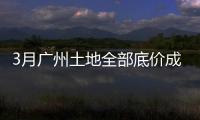 3月广州土地全部底价成